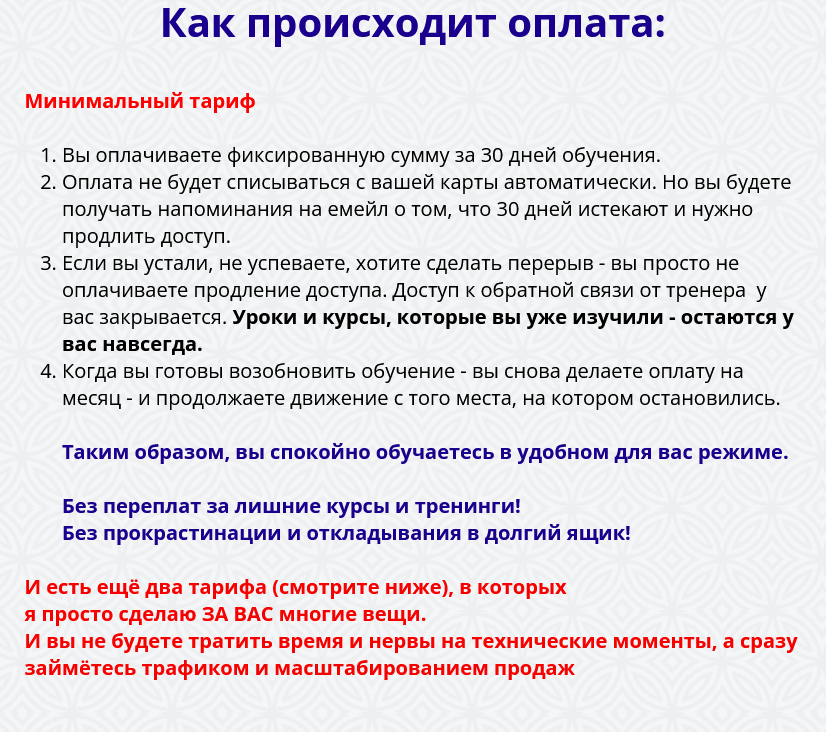 Как происходит оплата:

Минимальный тариф

1. Вы оплачиваете фиксированную сумму за 30 дней обучения.
2. Оплата не будет списываться с вашей карты автоматически. Но вы будете получать напоминания на емейл о том, что 30 дней истекают и нужно продлить доступ.
3. Если вы устали, не успеваете, хотите сделать перерыв - вы просто не оплачиваете продление доступа. Доступ к обратной связи от тренера у вас закрывается. Уроки и курсы, которые вы уже изучили - остаются у вас навсегда.
4. Когда вы готовы возобновить обучение - вы снова делаете оплату на месяц - и продолжаете движение с того места, на котором остановились.

Таким образом, вы спокойно обучаетесь в удобном для вас режиме.

Без переплат за лишние курсы и тренинги!
Без прокрастинации и откладывания в долгий ящик!

И есть ещё два тарифа (смотрите ниже), в которых я просто сделаю ЗА ВАС многие вещи.
И вы не будете тратить время и нервы на технические моменты, а сразу займётесь трафиком и масштабированием продаж